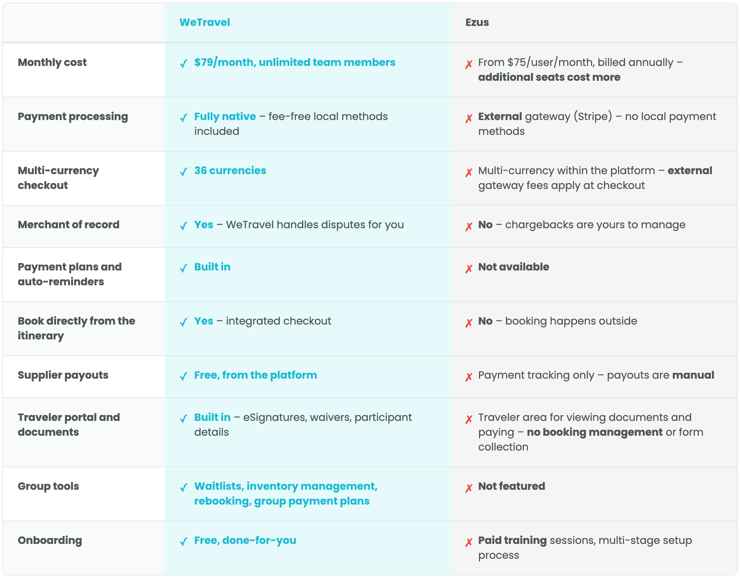 | | WeTravel | Ezus |
|---|---|---|
| Monthly cost | ✓ $79/month, unlimited team members | ✗ From $75/user/month, billed annually – additional seats cost more |
| Payment processing | ✓ Fully native – fee-free local methods included | ✗ External gateway (Stripe) – no local payment methods |
| Multi-currency checkout | ✓ 36 currencies | ✗ Multi-currency within the platform – external gateway fees apply at checkout |
| Merchant of record | ✓ Yes – WeTravel handles disputes for you | ✗ No – chargebacks are yours to manage |
| Payment plans and auto-reminders | ✓ Built in | ✗ Not available |
| Book directly from the itinerary | ✓ Yes – integrated checkout | ✗ No – booking happens outside |
| Supplier payouts | ✓ Free, from the platform | ✗ Payment tracking only – payouts are manual |
| Traveler portal and documents | ✓ Built in – eSignatures, waivers, participant details | ✗ Traveler area for viewing documents and paying – no booking management or form collection |
| Group tools | ✓ Waitlists, inventory management, rebooking, group payment plans | ✗ Not featured |
| Onboarding | ✓ Free, done-for-you | ✗ Paid training sessions, multi-stage setup process |